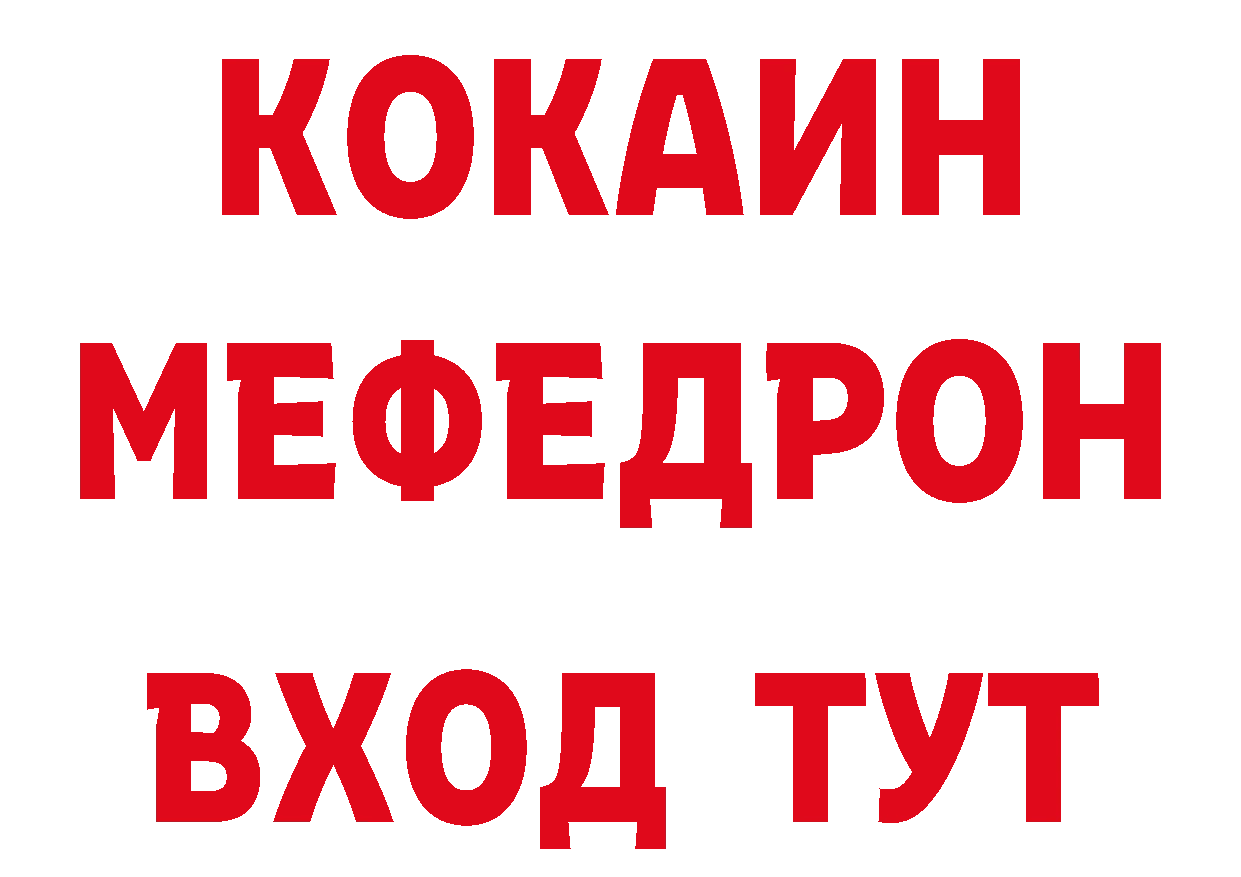 КОКАИН
МЕФЕДРОН
ВХОД ТУТ